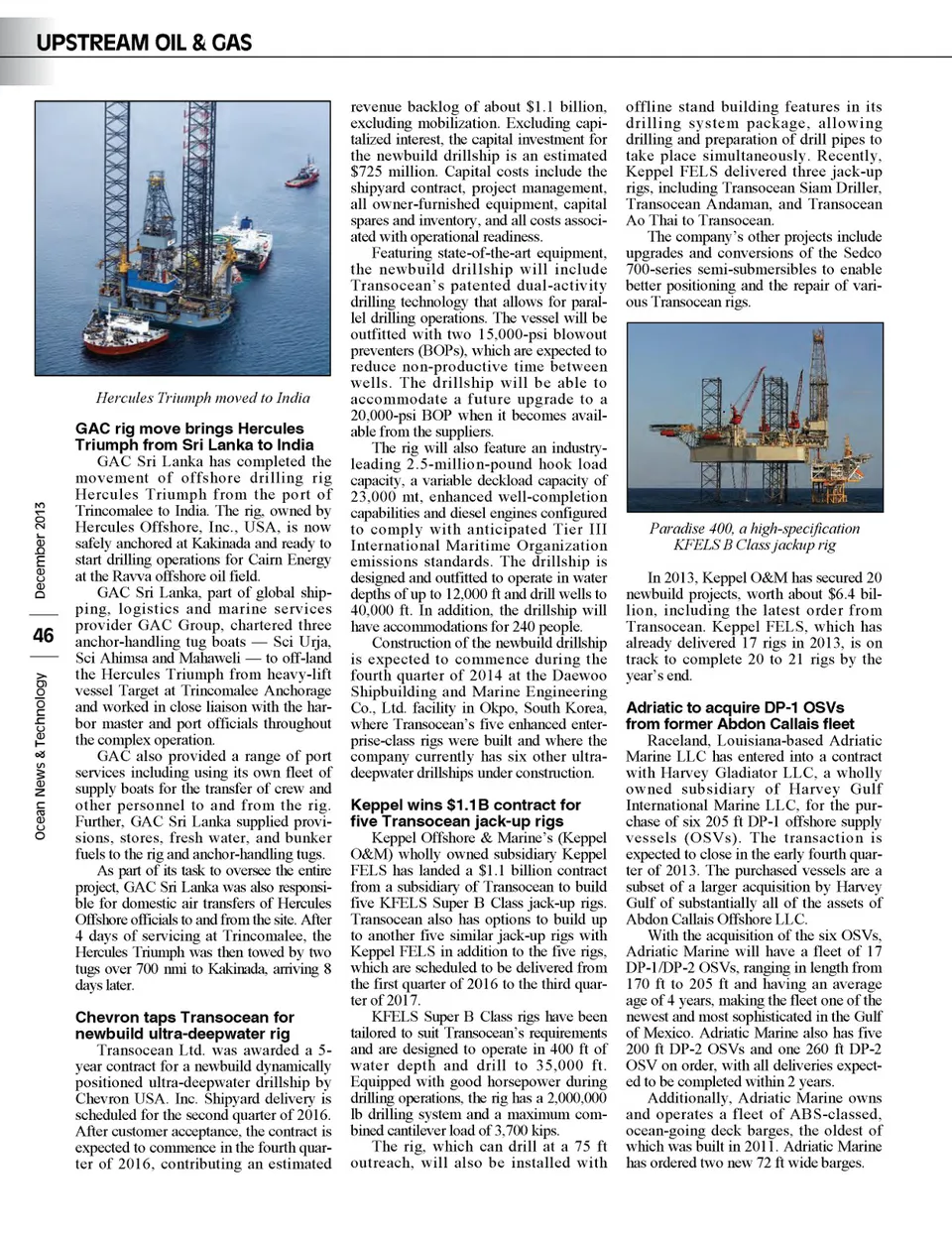 UPSTREAM OIL & GAS

Ocean News & Technology 46 December 2013

Hercules Triumph moved to India

GAC rig move brings Hercules Triumph from Sri Lanka to India

GAC Sri Lanka has completed the movement of offshore drilling rig Hercules Triumph from the port of Trincomalee to India. The rig, owned by Hercules Offshore, Inc., USA, is now safely anchored at Kakinada and ready to start drilling operations for Cairn Energy at the Ravva offshore oil field.

GAC Sri Lanka, part of global shipping, logistics and marine services provider GAC Group, chartered three anchor-handling tug boats — Sci Urja, Sci Ahimsa and Mahaweli — to off-land the Hercules Triumph from heavy-lift vessel Target at Trincomalee Anchorage and worked in close liaison with the harbor master and port officials throughout the complex operation.

GAC also provided a range of port services including using its own fleet of supply boats for the transfer of crew and other personnel to and from the rig. Further, GAC Sri Lanka supplied provisions, stores, fresh water, and bunker fuels to the rig and anchor-handling tugs.

As part of its task to oversee the entire project, GAC Sri Lanka was also responsible for domestic air transfers of Hercules Offshore officials to and from the site. After 4 days of servicing at Trincomalee, the Hercules Triumph was then towed by two tugs over 700 nmi to Kakinada, arriving 8 days later.

Chevron taps Transocean for newbuild ultra-deepwater rig

Transocean Ltd. was awarded a 5-year contract for a newbuild dynamically positioned ultra-deepwater drillship by Chevron USA. Inc. Shipyard delivery is scheduled for the second quarter of 2016. After customer acceptance, the contract is expected to commence in the fourth quarter of 2016, contributing an estimated revenue backlog of about $1.1 billion, excluding mobilization. Excluding capitalized interest, the capital investment for the newbuild drillship is an estimated $725 million. Capital costs include the shipyard contract, project management, all owner-furnished equipment, capital spares and inventory, and all costs associated with operational readiness.

Featuring state-of-the-art equipment, the newbuild drillship will include Transocean's patented dual-activity drilling technology that allows for parallel drilling operations. The vessel will be outfitted with two 15,000-psi blowout preventers (BOPs), which are expected to reduce non-productive time between wells. The drillship will be able to accommodate a future upgrade to a 20,000-psi BOP when it becomes available from the suppliers.

The rig will also feature an industry-leading 2.5-million-pound hook load capacity, a variable deckload capacity of 23,000 mt, enhanced well-completion capabilities and diesel engines configured to comply with anticipated Tier III International Maritime Organization emissions standards. The drillship is designed and outfitted to operate in water depths of up to 12,000 ft and drill wells to 40,000 ft. In addition, the drillship will have accommodations for 240 people.

Construction of the newbuild drillship is expected to commence during the fourth quarter of 2014 at the Daewoo Shipbuilding and Marine Engineering Co., Ltd. facility in Okpo, South Korea, where Transocean's five enhanced enterprise-class rigs were built and where the company currently has six other ultra-deepwater drillships under construction.

Keppel wins $1.1B contract for five Transocean jack-up rigs

Keppel Offshore & Marine's (Keppel O&M) wholly owned subsidiary Keppel FELS has landed a $1.1 billion contract from a subsidiary of Transocean to build five KFELS Super B Class jack-up rigs. Transocean also has options to build up to another five similar jack-up rigs with Keppel FELS in addition to the five rigs, which are scheduled to be delivered from the first quarter of 2016 to the third quarter of 2017.

KFELS Super B Class rigs have been tailored to suit Transocean's requirements and are designed to operate in 400 ft of water depth and drill to 35,000 ft. Equipped with good horsepower during drilling operations, the rig has a 2,000,000 lb drilling system and a maximum combined cantilever load of 3,700 kips.

The rig, which can drill at a 75 ft outreach, will also be installed with offline stand building features in its drilling system package, allowing drilling and preparation of drill pipes to take place simultaneously. Recently, Keppel FELS delivered three jack-up rigs, including Transocean Siam Driller, Transocean Andaman, and Transocean Ao Thai to Transocean.

The company's other projects include upgrades and conversions of the Sedco 700-series semi-submersibles to enable better positioning and the repair of various Transocean rigs.

Paradise 400, a high-specification KFELS B Class jackup rig

In 2013, Keppel O&M has secured 20 newbuild projects, worth about $6.4 billion, including the latest order from Transocean. Keppel FELS, which has already delivered 17 rigs in 2013, is on track to complete 20 to 21 rigs by the year's end.

Adriatic to acquire DP-1 OSVs from former Abdon Callais fleet

Raceland, Louisiana-based Adriatic Marine LLC has entered into a contract with Harvey Gladiator LLC, a wholly owned subsidiary of Harvey Gulf International Marine LLC, for the purchase of six 205 ft DP-1 offshore supply vessels (OSVs). The transaction is expected to close in the early fourth quarter of 2013. The purchased vessels are a subset of a larger acquisition by Harvey Gulf of substantially all of the assets of Abdon Callais Offshore LLC.

With the acquisition of the six OSVs, Adriatic Marine will have a fleet of 17 DP-1/DP-2 OSVs, ranging in length from 170 ft to 205 ft and having an average age of 4 years, making the fleet one of the newest and most sophisticated in the Gulf of Mexico. Adriatic Marine also has five 200 ft DP-2 OSVs and one 260 ft DP-2 OSV on order, with all deliveries expected to be completed within 2 years.

Additionally, Adriatic Marine owns and operates a fleet of ABS-classed, ocean-going deck barges, the oldest of which was built in 2011. Adriatic Marine has ordered two new 72 ft wide barges.